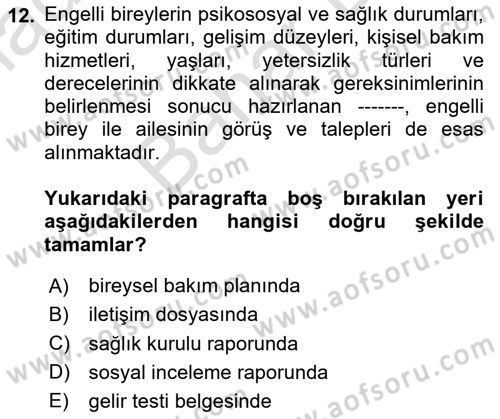 12. Engelli bireylerin psikososyal ve sağlık durumları, eğitim durumları, gelişim düzeyleri, kişisel bakım hizmetleri, yaşları, yetersizlik türleri ve derecelerinin dikkate alınarak gereksinimlerinin belirlenmesi sonucu hazırlanan -------, engelli birey ile ailesinin görüş ve talepleri de esas alınmaktadır.

Yukarıdaki paragrafta boş bırakılan yeri aşağıdakilerden hangisi doğru şekilde tamamlar?

A) bireysel bakım planında
B) iletişim dosyasında
C) sağlık kurulu raporunda
D) sosyal inceleme raporunda
E) gelir testi belgesinde

www.aofsoru.com